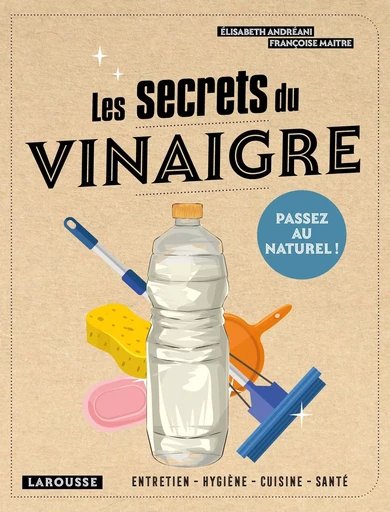 ÉLISABETH ANDRÉANI
FRANÇOISE MAITRE

Les secrets du
VINAIGRE

PASSEZ AU NATUREL !

LAROUSSE

ENTRETIEN - HYGIÈNE - CUISINE - SANTÉ